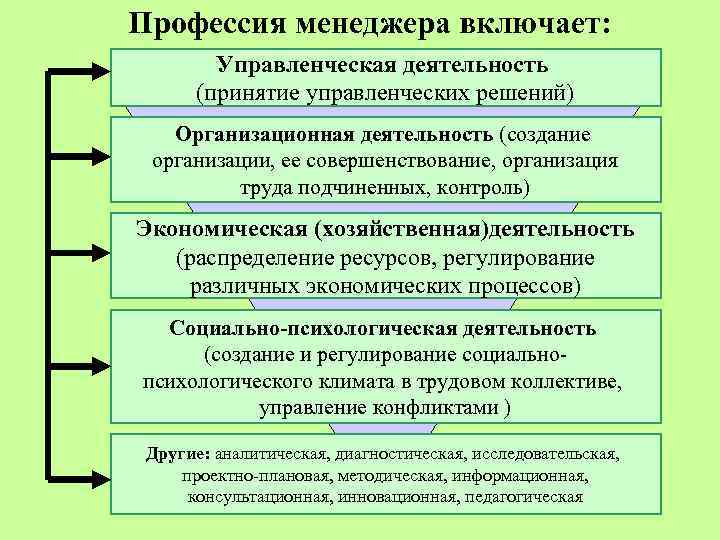 Профессия менеджера включает:

Управленческая деятельность (принятие управленческих решений)

Организационная деятельность (создание организации, ее совершенствование, организация труда подчиненных, контроль)

Экономическая (хозяйственная)деятельность (распределение ресурсов, регулирование различных экономических процессов)

Социально-психологическая деятельность (создание и регулирование социально-психологического климата в трудовом коллективе, управление конфликтами )

Другие: аналитическая, диагностическая, исследовательская, проектно-плановая, методическая, информационная, консультационная, инновационная, педагогическая